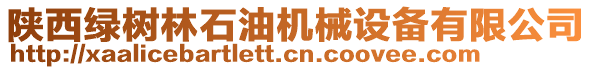 陕西绿树林石油机械设备有限公司
http://xaalicebartlett.cn.coovee.com